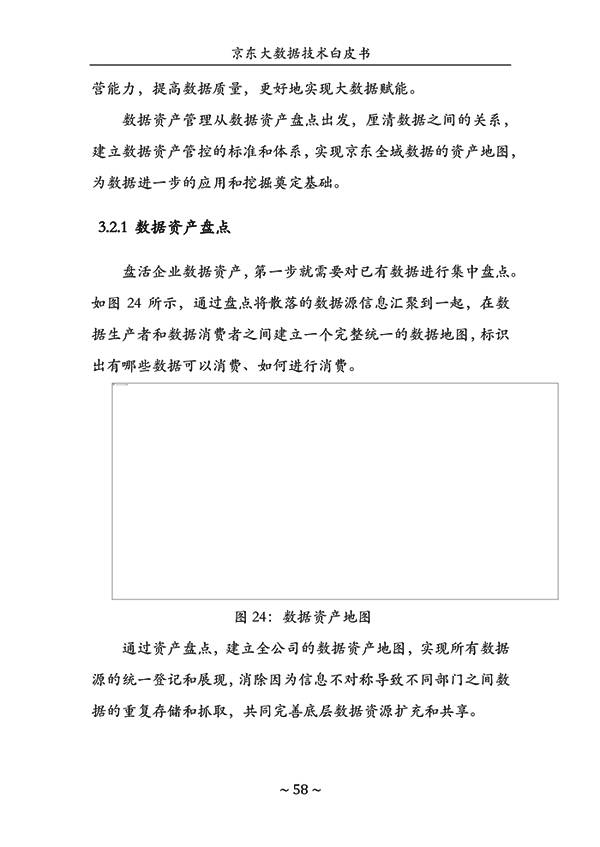 京东大数据技术白皮书

营能力，提高数据质量，更好地实现大数据赋能。

数据资产管理从数据资产盘点出发，厘清数据之间的关系，建立数据资产管控的标准和体系，实现京东全域数据的资产地图，为数据进一步的应用和挖掘奠定基础。

3.2.1 数据资产盘点

盘活企业数据资产，第一步就需要对已有数据进行集中盘点。如图 24 所示，通过盘点将散落的数据源信息汇聚到一起，在数据生产者和数据消费者之间建立一个完整统一的数据地图，标识出有哪些数据可以消费、如何进行消费。

图 24：数据资产地图

通过资产盘点，建立全公司的数据资产地图，实现所有数据源的统一登记和展现，消除因为信息不对称导致不同部门之间数据的重复存储和抓取，共同完善底层数据资源扩充和共享。

~ 58 ~